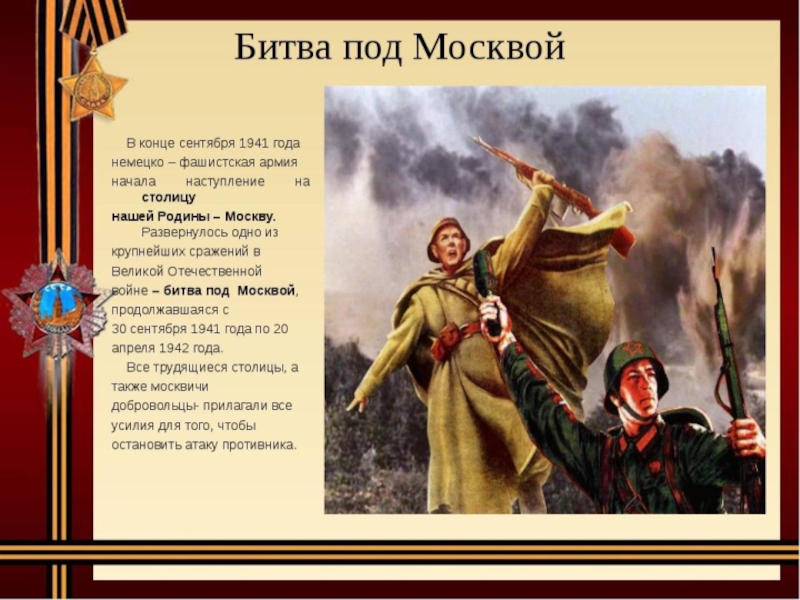 Битва под Москвой

В конце сентября 1941 года немецко – фашистская армия начала наступление на столицу нашей Родины – Москву.

Развернулось одно из крупнейших сражений в Великой Отечественной войне – битва под Москвой, продолжавшаяся с 30 сентября 1941 года по 20 апреля 1942 года.

Все трудящиеся столицы, а также москвичи добровольцы- прилагали все усилия для того, чтобы остановить атаку противника.